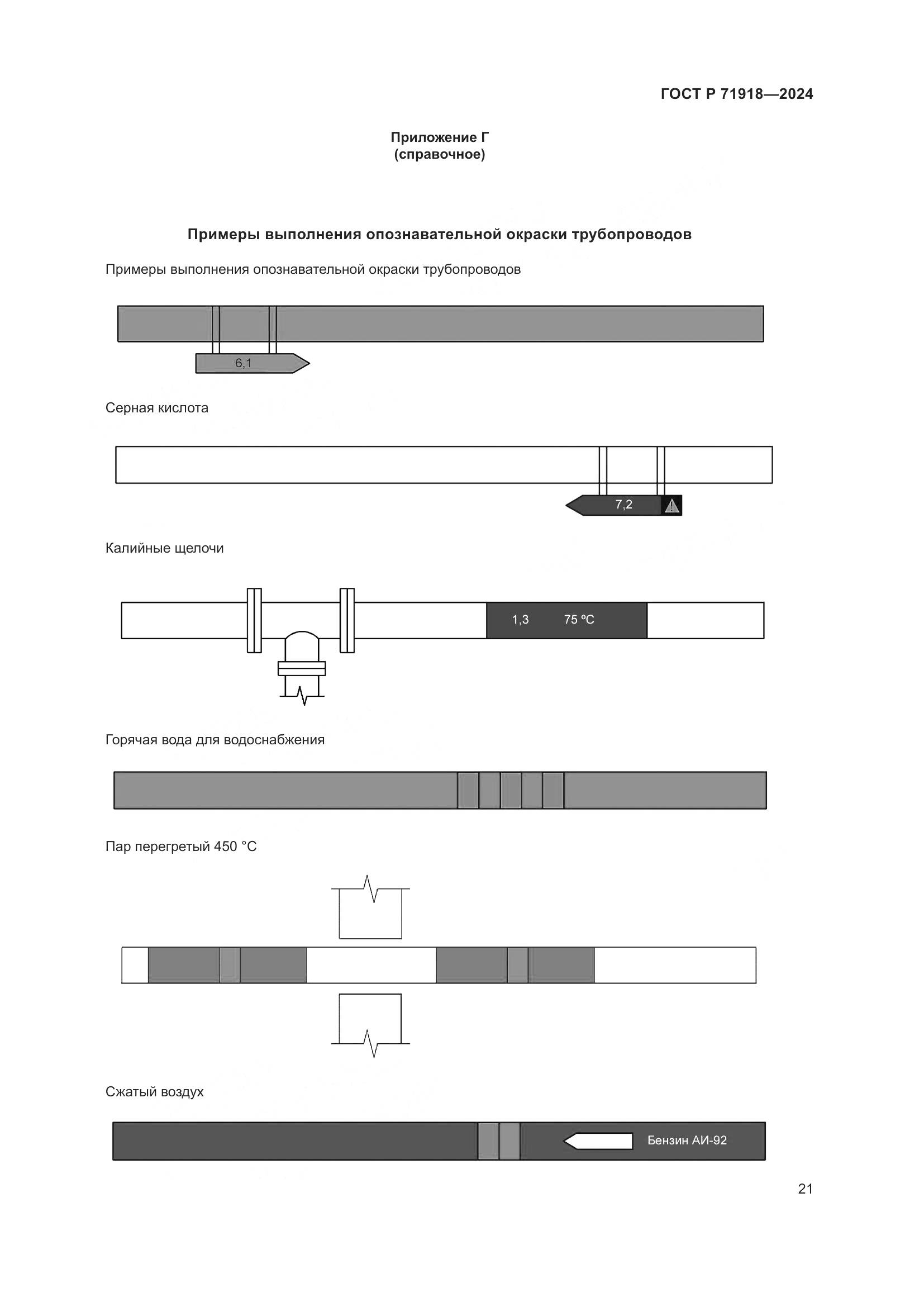 ГОСТ Р 71918—2024

Приложение Г
(справочное)

Примеры выполнения опознавательной окраски трубопроводов

Примеры выполнения опознавательной окраски трубопроводов

6,1

Серная кислота

7,2

Калийные щелочи

1,3 75 ºС

Горячая вода для водоснабжения

Пар перегретый 450 °С

Сжатый воздух

Бензин АИ-92

21